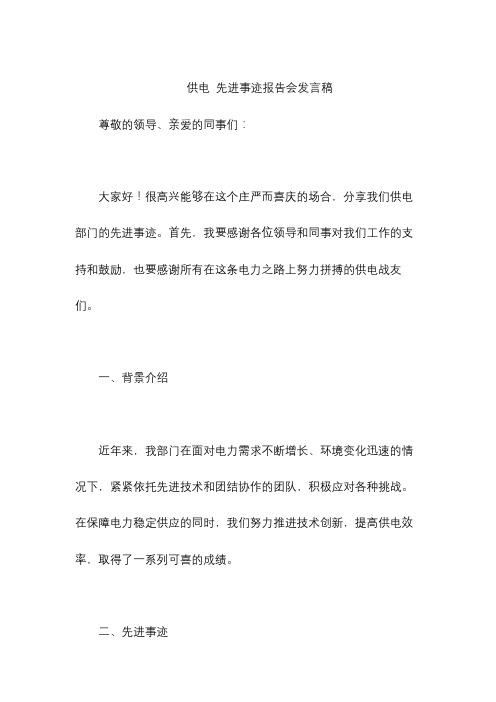 供电 先进事迹报告会发言稿

尊敬的领导、亲爱的同事们：

大家好！很高兴能够在这个庄严而喜庆的场合，分享我们供电部门的先进事迹。首先，我要感谢各位领导和同事对我们工作的支持和鼓励，也要感谢所有在这条电力之路上努力拼搏的供电战友们。

一、背景介绍

近年来，我部门在面对电力需求不断增长、环境变化迅速的情况下，紧紧依托先进技术和团结协作的团队，积极应对各种挑战。在保障电力稳定供应的同时，我们努力推进技术创新，提高供电效率，取得了一系列可喜的成绩。

二、先进事迹